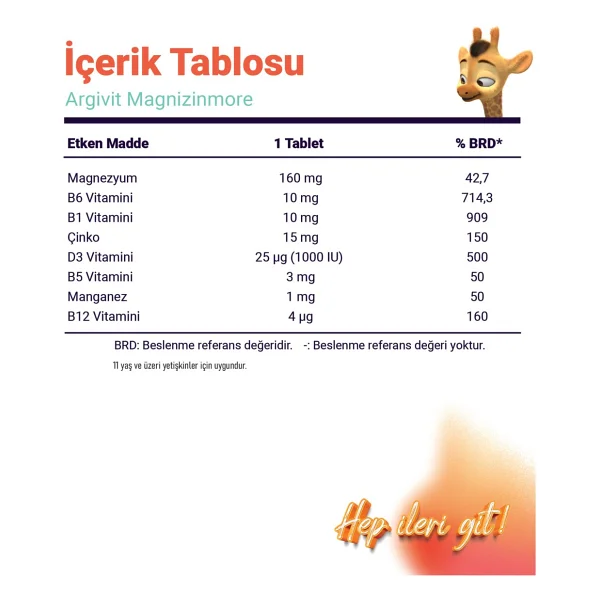 İçerik Tablosu
Argivit Magnizinmore

| Etken Madde | 1 Tablet | % BRD* |
|---|---|---|
| Magnezyum | 160 mg | 42,7 |
| B6 Vitamini | 10 mg | 714,3 |
| B1 Vitamini | 10 mg | 909 |
| Çinko | 15 mg | 150 |
| D3 Vitamini | 25 µg (1000 IU) | 500 |
| B5 Vitamini | 3 mg | 50 |
| Manganez | 1 mg | 50 |
| B12 Vitamini | 4 µg | 160 |

BRD: Beslenme referans değeridir. -: Beslenme referans değeri yoktur.

11 yaş ve üzeri yetişkinler için uygundur.

Hep ileri git!